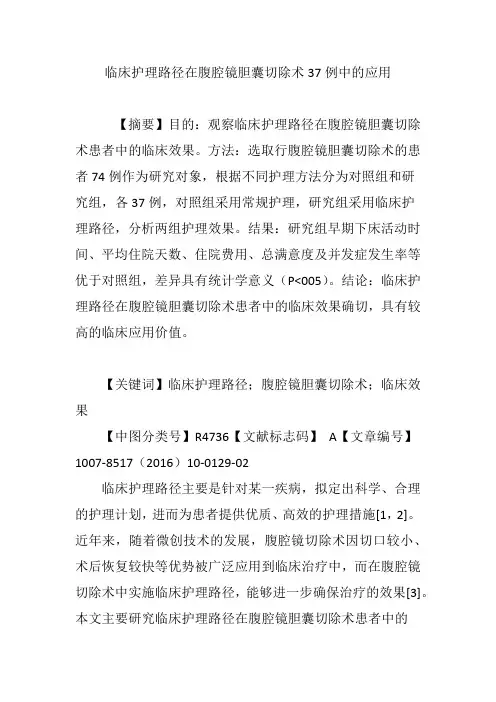 临床护理路径在腹腔镜胆囊切除术 37 例中的应用

【摘要】目的：观察临床护理路径在腹腔镜胆囊切除术患者中的临床效果。方法：选取行腹腔镜胆囊切除术的患者 74 例作为研究对象，根据不同护理方法分为对照组和研究组，各 37 例，对照组采用常规护理，研究组采用临床护理路径，分析两组护理效果。结果：研究组早期下床活动时间、平均住院天数、住院费用、总满意度及并发症发生率等优于对照组，差异具有统计学意义（P<005）。结论：临床护理路径在腹腔镜胆囊切除术患者中的临床效果确切，具有较高的临床应用价值。

【关键词】临床护理路径；腹腔镜胆囊切除术；临床效果

【中图分类号】R4736【文献标志码】 A【文章编号】1007-8517（2016）10-0129-02

临床护理路径主要是针对某一疾病，拟定出科学、合理的护理计划，进而为患者提供优质、高效的护理措施[1，2]。近年来，随着微创技术的发展，腹腔镜切除术因切口较小、术后恢复较快等优势被广泛应用到临床治疗中，而在腹腔镜切除术中实施临床护理路径，能够进一步确保治疗的效果[3]。本文主要研究临床护理路径在腹腔镜胆囊切除术患者中的